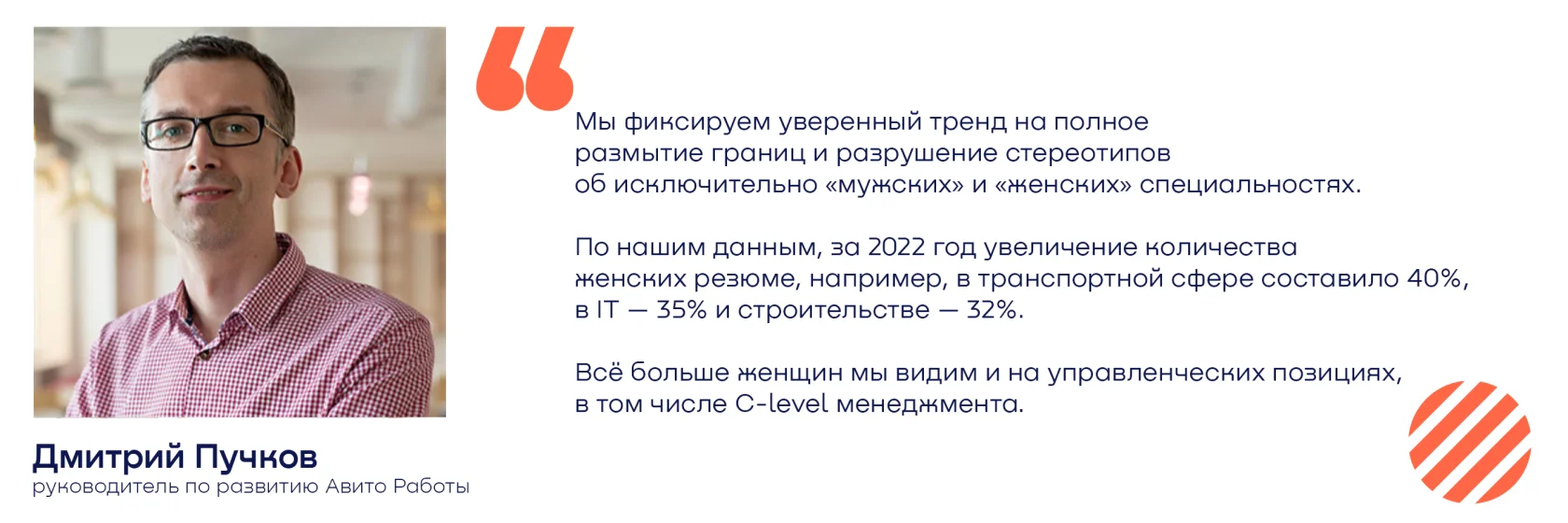 Мы фиксируем уверенный тренд на полное размытие границ и разрушение стереотипов об исключительно «мужских» и «женских» специальностях.

По нашим данным, за 2022 год увеличение количества женских резюме, например, в транспортной сфере составило 40%, в IT — 35% и строительстве — 32%.

Всё больше женщин мы видим и на управленческих позициях, в том числе C-level менеджмента.

Дмитрий Пучков
руководитель по развитию Авито Работы